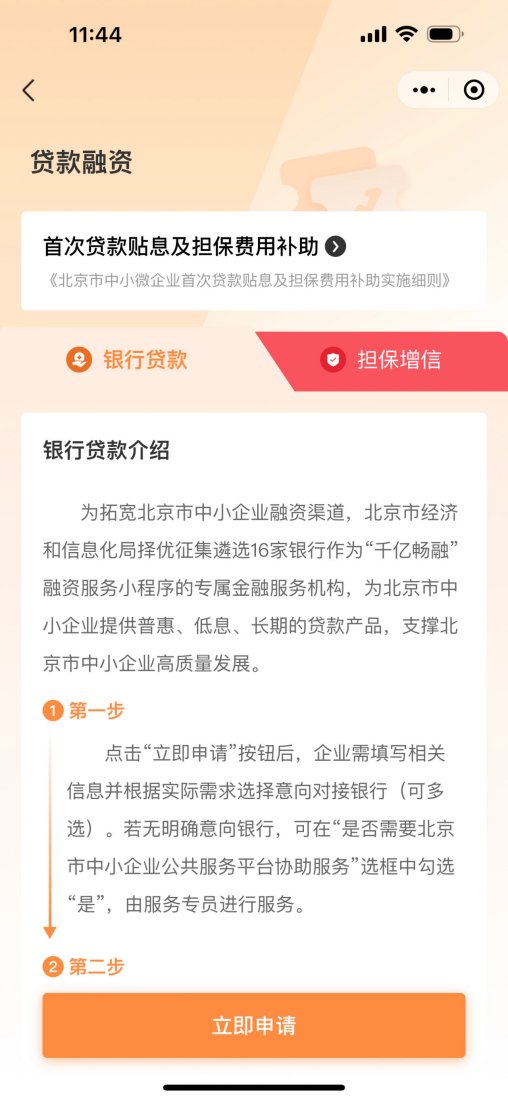 11:44

贷款融资

首次贷款贴息及担保费用补助
《北京市中小微企业首次贷款贴息及担保费用补助实施细则》

银行贷款

担保增信

银行贷款介绍

为拓宽北京市中小企业融资渠道，北京市经济和信息化局择优征集遴选16家银行作为“千亿畅融”融资服务小程序的专属金融服务机构，为北京市中小企业提供普惠、低息、长期的贷款产品，支撑北京市中小企业高质量发展。

1 第一步

点击“立即申请”按钮后，企业需填写相关信息并根据实际需求选择意向对接银行（可多选）。若无明确意向银行，可在“是否需要北京市中小企业公共服务平台协助服务”选框中勾选“是”，由服务专员进行服务。

2 第二步

立即申请